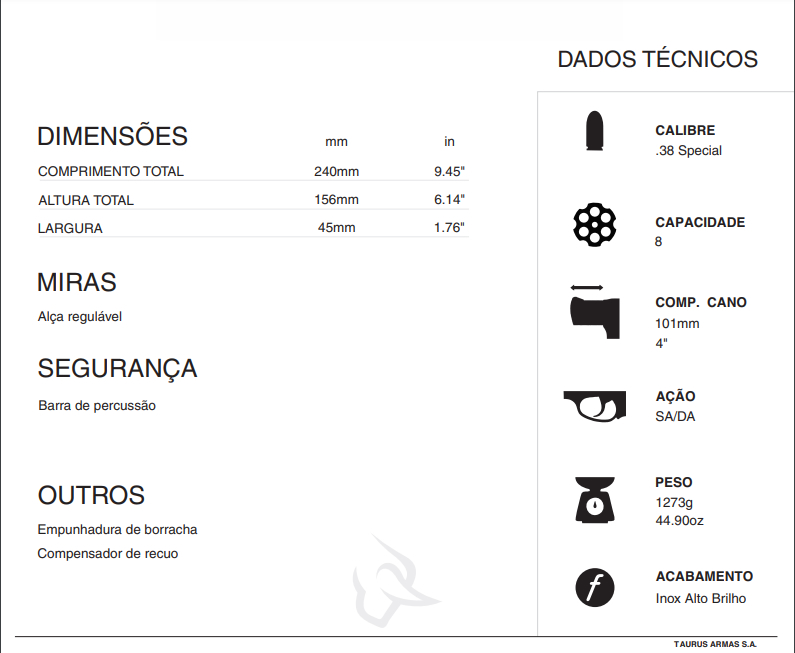 DADOS TÉCNICOS

DIMENSÕES

| | mm | in |
|---|---|---|
| COMPRIMENTO TOTAL | 240mm | 9.45" |
| ALTURA TOTAL | 156mm | 6.14" |
| LARGURA | 45mm | 1.76" |

MIRAS

Alça regulável

SEGURANÇA

Barra de percussão

OUTROS

Empunhadura de borracha

Compensador de recuo

CALIBRE
.38 Special

CAPACIDADE
8

COMP. CANO
101mm
4"

AÇÃO
SA/DA

PESO
1273g
44.90oz

ACABAMENTO
Inox Alto Brilho

TAURUS ARMAS S.A.